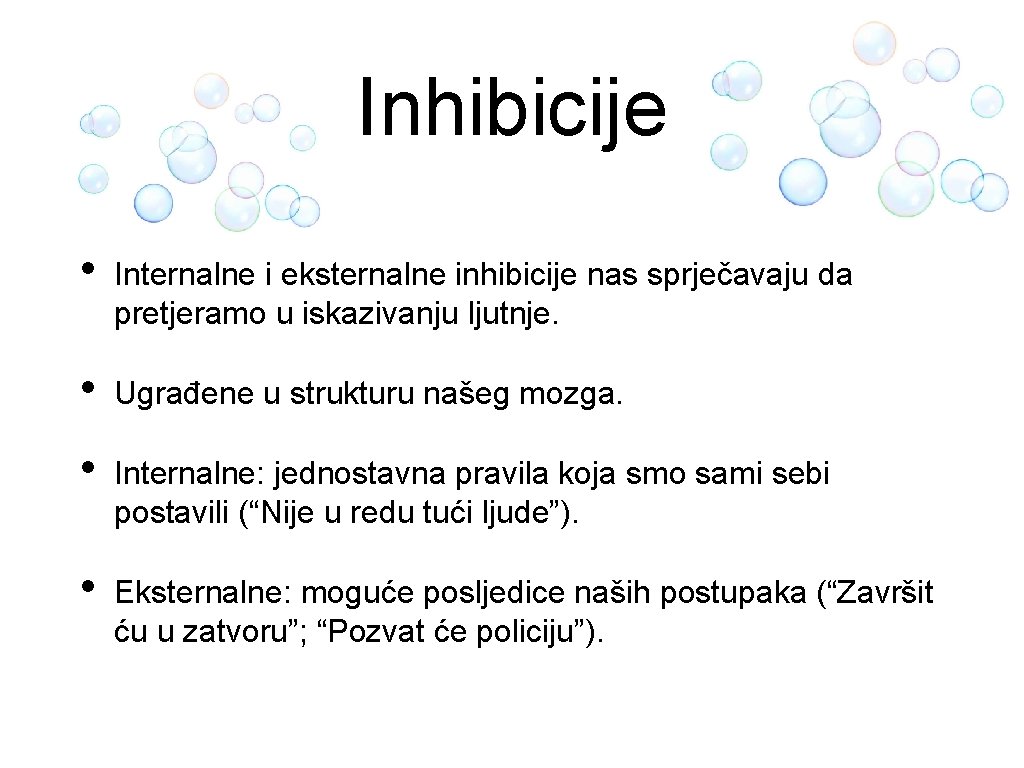 Inhibicije

• Internalne i eksternalne inhibicije nas sprječavaju da pretjeramo u iskazivanju ljutnje.

• Ugrađene u strukturu našeg mozga.

• Internalne: jednostavna pravila koja smo sami sebi postavili (“Nije u redu tući ljude”).

• Eksternalne: moguće posljedice naših postupaka (“Završit ću u zatvoru”; “Pozvat će policiju”).